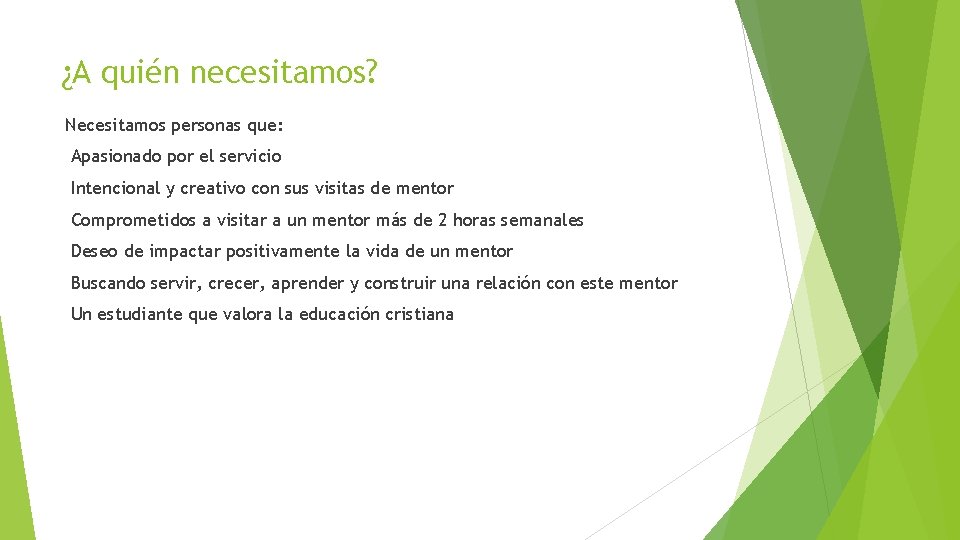 ¿A quién necesitamos?

Necesitamos personas que:

Apasionado por el servicio

Intencional y creativo con sus visitas de mentor

Comprometidos a visitar a un mentor más de 2 horas semanales

Deseo de impactar positivamente la vida de un mentor

Buscando servir, crecer, aprender y construir una relación con este mentor

Un estudiante que valora la educación cristiana